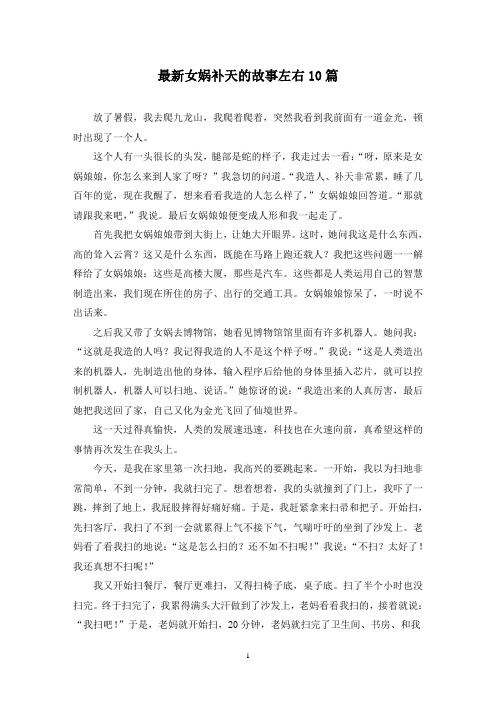 最新女娲补天的故事左右10篇

放了暑假，我去爬九龙山，我爬着爬着，突然我看到我前面有一道金光，顿时出现了一个人。

这个人有一头很长的头发，腿部是蛇的样子，我走过去一看：“呀，原来是女娲娘娘，你怎么来到人家了呀？”我急切的问道。“我造人、补天非常累，睡了几百年的觉，现在我醒了，想来看看我造的人怎么样了，”女娲娘娘回答道。“那就请跟我来吧，”我说。最后女娲娘娘便变成人形和我一起走了。

首先我把女娲娘娘带到大街上，让她大开眼界。这时，她问我这是什么东西，高的耸入云霄？这又是什么东西，既能在马路上跑还载人？我把这些问题一一解释给了女娲娘娘：这些是高楼大厦，那些是汽车。这些都是人类运用自己的智慧制造出来，我们现在所住的房子、出行的交通工具。女娲娘娘惊呆了，一时说不出话来。

之后我又带了女娲去博物馆，她看见博物馆馆里面有许多机器人。她问我：“这就是我造的人吗？我记得我造的人不是这个样子呀。”我说：“这是人类造出来的机器人，先制造出他的身体，输入程序后给他的身体里插入芯片，就可以控制机器人，机器人可以扫地、说话。”她惊讶的说：“我造出来的人真厉害，最后她把我送回了家，自己又化为金光飞回了仙境世界。

这一天过得真愉快，人类的发展速迅速，科技也在火速向前，真希望这样的事情再次发生在我头上。

今天，是我在家里第一次扫地，我高兴的要跳起来。一开始，我以为扫地非常简单，不到一分钟，我就扫完了。想着想着，我的头就撞到了门上，我吓了一跳，摔到了地上，我屁股摔得好痛好痛。于是，我赶紧拿来扫帚和把子。开始扫，先扫客厅，我扫了不到一会就累得上气不接下气，气喘吁吁的坐到了沙发上。老妈看了看我扫的地说：“这是怎么扫的？还不如不扫呢！”我说：“不扫？太好了！我还真想不扫呢！”

我又开始扫餐厅，餐厅更难扫，又得扫椅子底，桌子底。扫了半个小时也没扫完。终于扫完了，我累得满头大汗做到了沙发上，老妈看看我扫的，接着就说：“我扫吧！”于是，老妈就开始扫，20分钟，老妈就扫完了卫生间、书房、和我

1